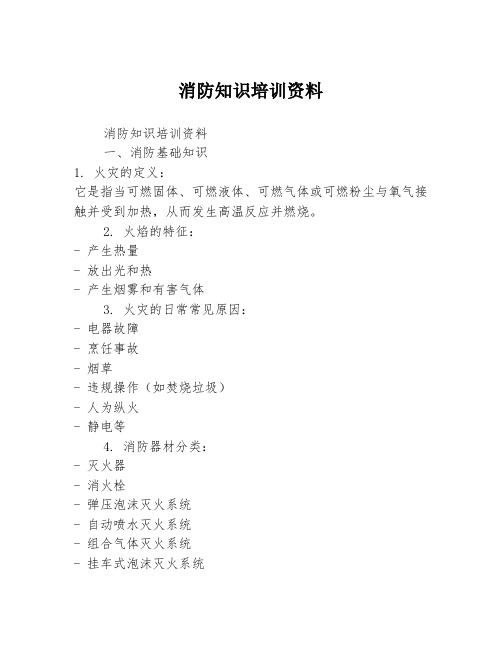 消防知识培训资料

消防知识培训资料

一、消防基础知识

1. 火灾的定义：

它是指当可燃固体、可燃液体、可燃气体或可燃粉尘与氧气接触并受到加热，从而发生高温反应并燃烧。

2. 火焰的特征：

- 产生热量
- 放出光和热
- 产生烟雾和有害气体

3. 火灾的日常常见原因：

- 电器故障
- 烹饪事故
- 烟草
- 违规操作（如焚烧垃圾）
- 人为纵火
- 静电等

4. 消防器材分类：

- 灭火器
- 消火栓
- 弹压泡沫灭火系统
- 自动喷水灭火系统
- 组合气体灭火系统
- 挂车式泡沫灭火系统